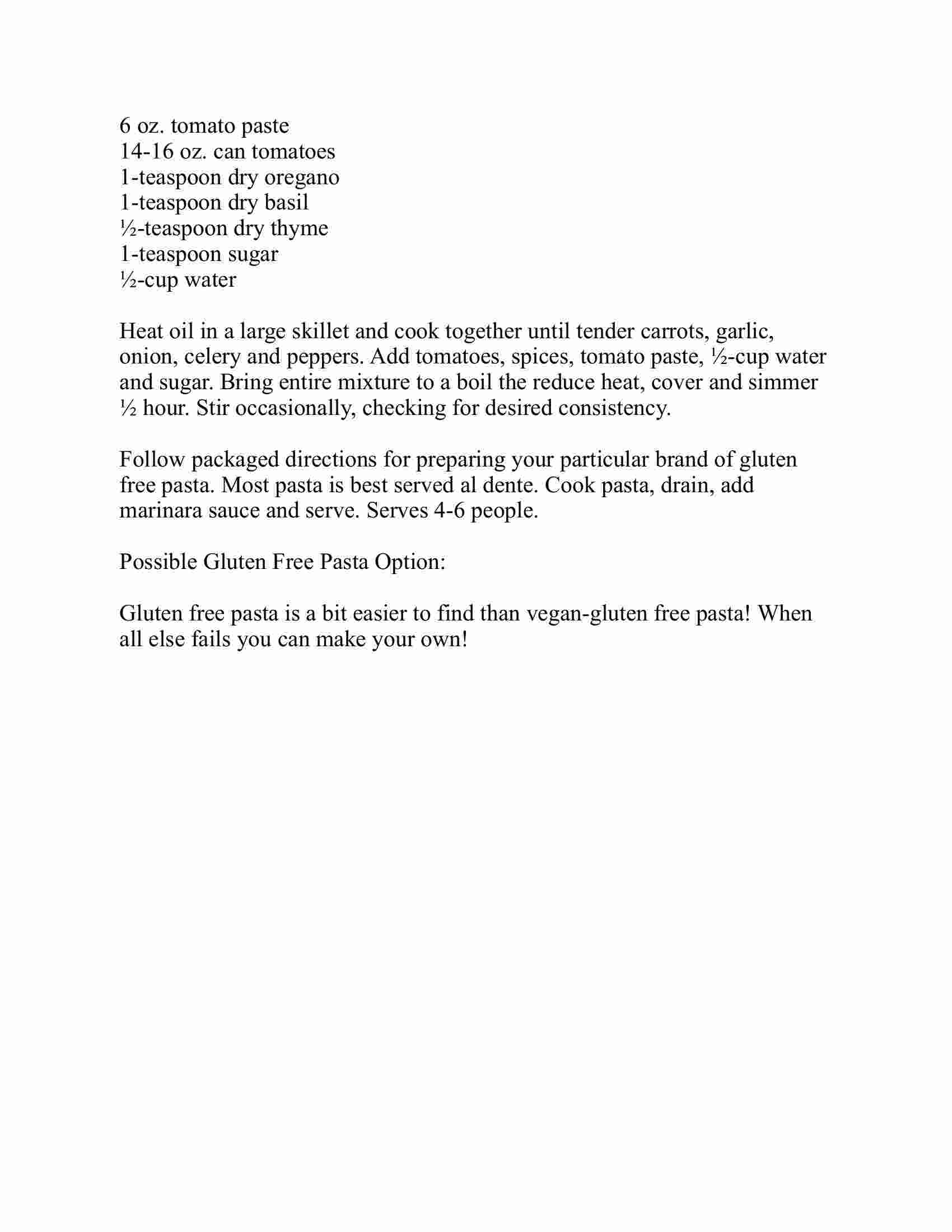 6 oz. tomato paste
14-16 oz. can tomatoes
1-teaspoon dry oregano
1-teaspoon dry basil
½-teaspoon dry thyme
1-teaspoon sugar
½-cup water

Heat oil in a large skillet and cook together until tender carrots, garlic, onion, celery and peppers. Add tomatoes, spices, tomato paste, ½-cup water and sugar. Bring entire mixture to a boil the reduce heat, cover and simmer ½ hour. Stir occasionally, checking for desired consistency.

Follow packaged directions for preparing your particular brand of gluten free pasta. Most pasta is best served al dente. Cook pasta, drain, add marinara sauce and serve. Serves 4-6 people.

Possible Gluten Free Pasta Option:

Gluten free pasta is a bit easier to find than vegan-gluten free pasta! When all else fails you can make your own!